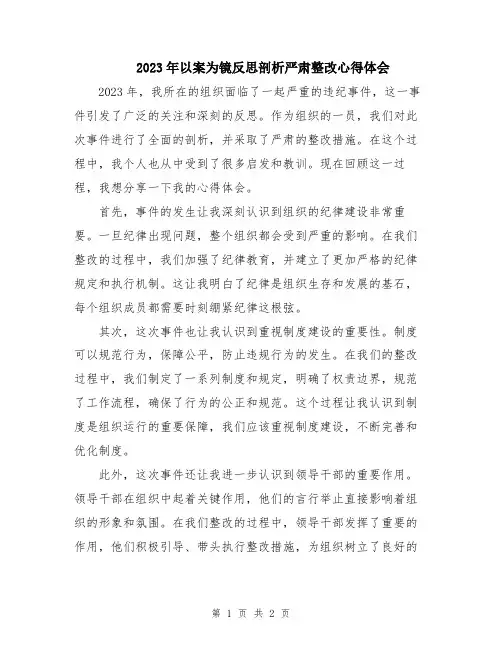 2023年以案为镜反思剖析严肃整改心得体会

2023年，我所在的组织面临了一起严重的违纪事件，这一事件引发了广泛的关注和深刻的反思。作为组织的一员，我们对此次事件进行了全面的剖析，并采取了严肃的整改措施。在这个过程中，我个人也从中受到了很多启发和教训。现在回顾这一过程，我想分享一下我的心得体会。

首先，事件的发生让我深刻认识到组织的纪律建设非常重要。一旦纪律出现问题，整个组织都会受到严重的影响。在我们整改的过程中，我们加强了纪律教育，并建立了更加严格的纪律规定和执行机制。这让我明白了纪律是组织生存和发展的基石，每个组织成员都需要时刻绷紧纪律这根弦。

其次，这次事件也让我认识到重视制度建设的重要性。制度可以规范行为，保障公平，防止违规行为的发生。在我们的整改过程中，我们制定了一系列制度和规定，明确了权责边界，规范了工作流程，确保了行为的公正和规范。这个过程让我认识到制度是组织运行的重要保障，我们应该重视制度建设，不断完善和优化制度。

此外，这次事件还让我进一步认识到领导干部的重要作用。领导干部在组织中起着关键作用，他们的言行举止直接影响着组织的形象和氛围。在我们整改的过程中，领导干部发挥了重要的作用，他们积极引导、带头执行整改措施，为组织树立了良好的

第 1 页 共 2 页